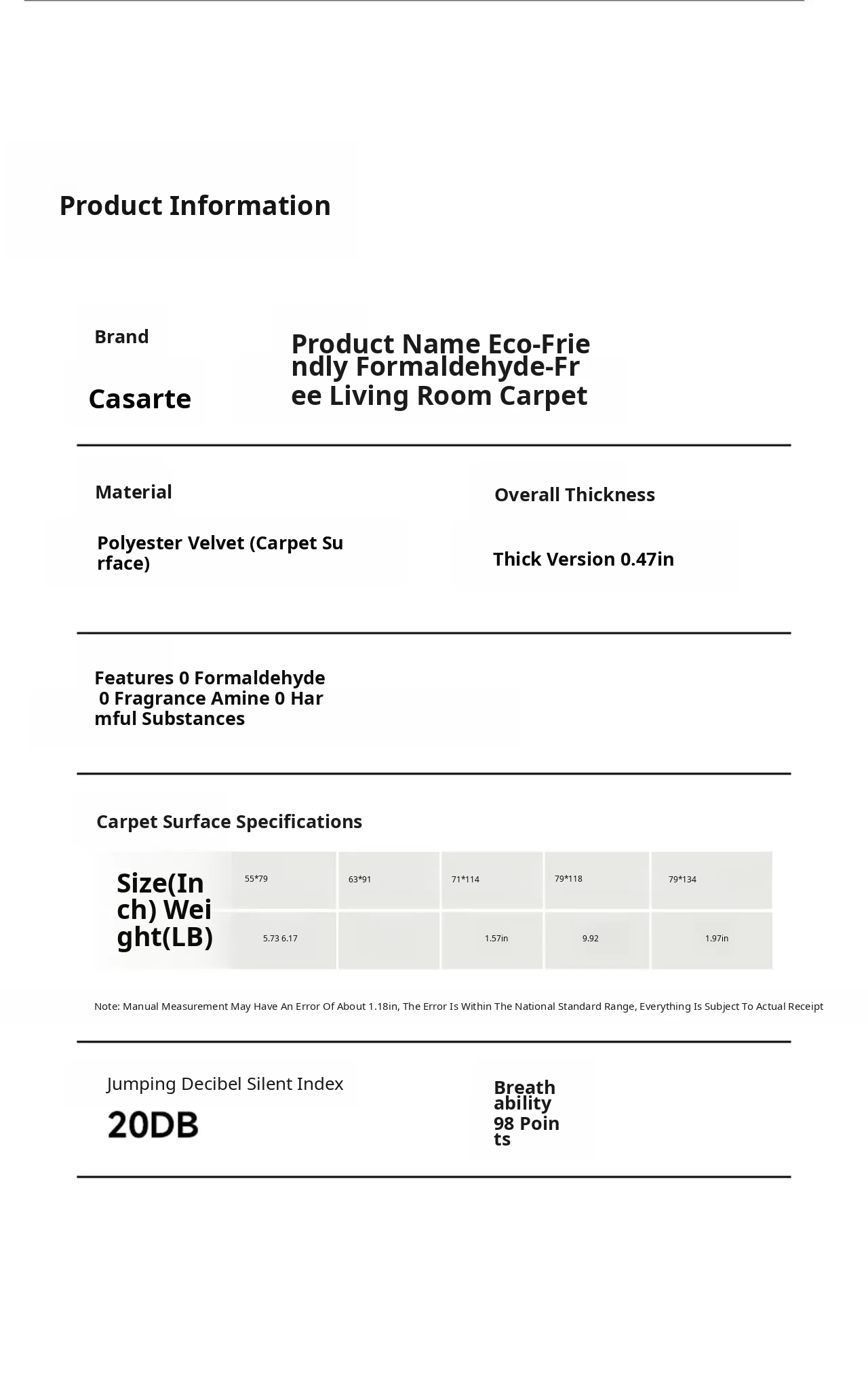 Product Information

Brand

Casarte

Product Name Eco-Friendly Formaldehyde-Free Living Room Carpet

Material

Polyester Velvet (Carpet Surface)

Overall Thickness

Thick Version 0.47in

Features 0 Formaldehyde 0 Fragrance Amine 0 Harmful Substances

Carpet Surface Specifications

| Size(Inch) Weight(LB) | 55*79 | 63*91 | 71*114 | 79*118 | 79*134 |
|---|---|---|---|---|---|
| | 5.73 6.17 | | 1.57in | 9.92 | 1.97in |

Note: Manual Measurement May Have An Error Of About 1.18in, The Error Is Within The National Standard Range, Everything Is Subject To Actual Receipt

Jumping Decibel Silent Index

20DB

Breathability

98 Points